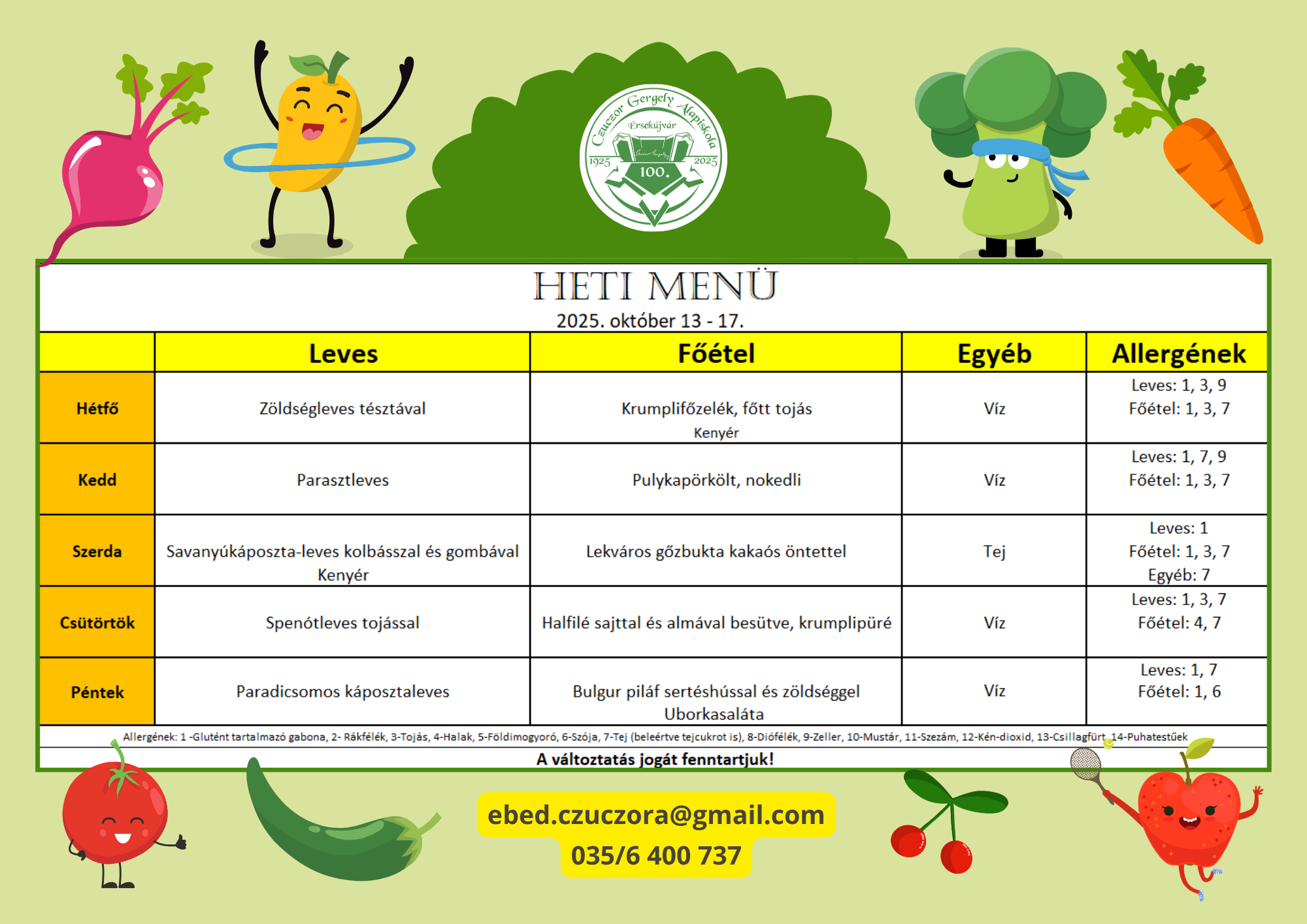 Czuczor Gergely Alapiskola
Érsekújvár
1925 2025
100.

HETI MENÜ
2025. október 13 - 17.

| | Leves | Főétel | Egyéb | Allergének |
|---|---|---|---|---|
| Hétfő | Zöldségleves tésztával | Krumplifőzelék, főtt tojás Kenyér | Víz | Leves: 1, 3, 9 Főétel: 1, 3, 7 |
| Kedd | Parasztleves | Pulykapörkölt, nokedli | Víz | Leves: 1, 7, 9 Főétel: 1, 3, 7 |
| Szerda | Savanyúkáposzta-leves kolbásszal és gombával Kenyér | Lekváros gőzbukta kakaós öntettel | Tej | Leves: 1 Főétel: 1, 3, 7 Egyéb: 7 |
| Csütörtök | Spenótleves tojással | Halfilé sajttal és almával besütve, krumplipüré | Víz | Leves: 1, 3, 7 Főétel: 4, 7 |
| Péntek | Paradicsomos káposztaleves | Bulgur piláf sertéshússal és zöldséggel Uborkasaláta | Víz | Leves: 1, 7 Főétel: 1, 6 |

Allergének: 1 -Glutént tartalmazó gabona, 2- Rákfélék, 3-Tojás, 4-Halak, 5-Földimogyoró, 6-Szója, 7-Tej (beleértve tejcukrot is), 8-Diófélék, 9-Zeller, 10-Mustár, 11-Szezám, 12-Kén-dioxid, 13-Csillagfürt, 14-Puhatestűek

A változtatás jogát fenntartjuk!

ebed.czuczora@gmail.com
035/6 400 737